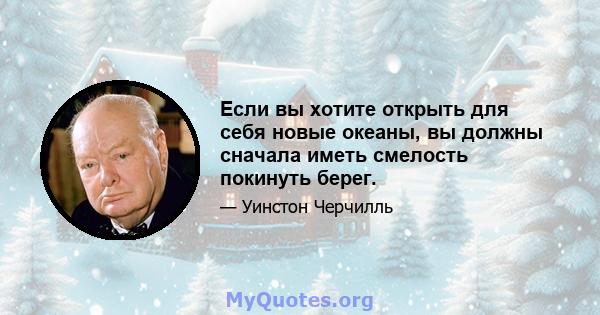 Если вы хотите открыть для себя новые океаны, вы должны сначала иметь смелость покинуть берег.

— Уинстон Черчилль

MyQuotes.org